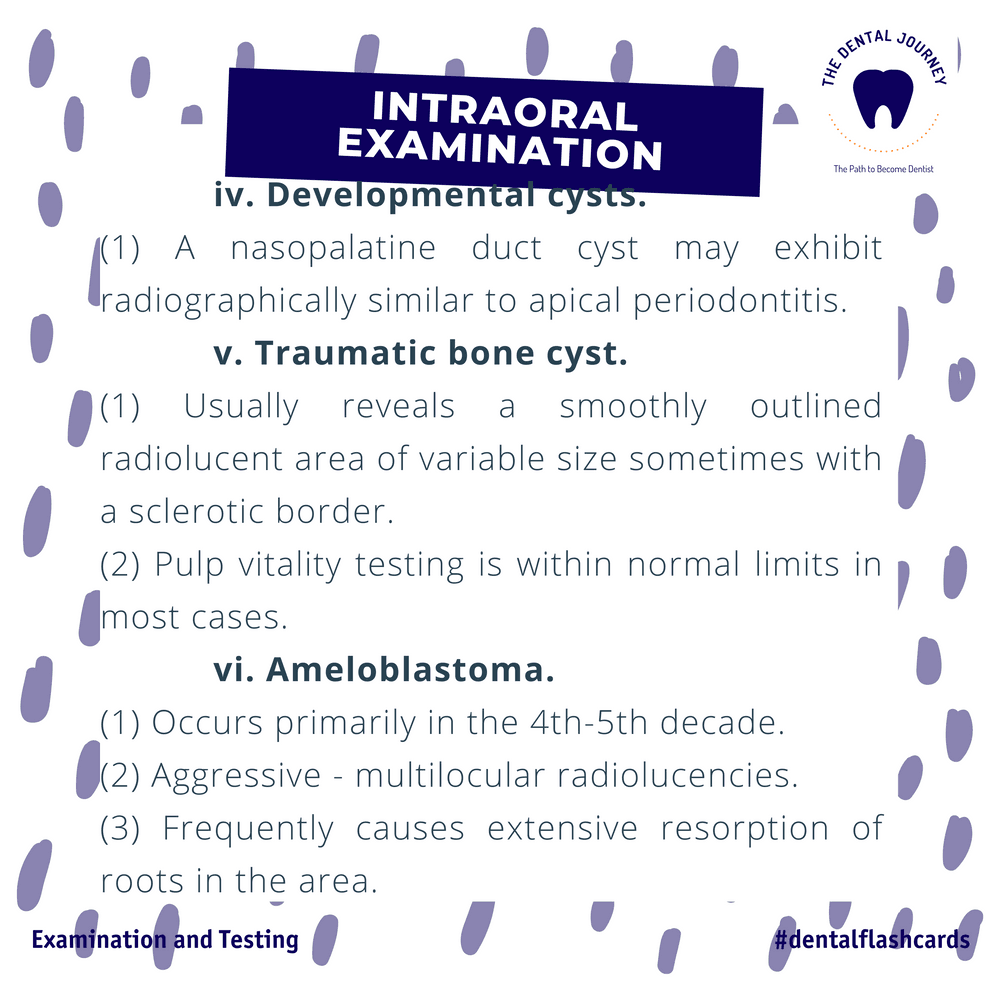 THE DENTAL JOURNEY

The Path to Become Dentist

INTRAORAL EXAMINATION

iv. Developmental cysts.

(1) A nasopalatine duct cyst may exhibit radiographically similar to apical periodontitis.

v. Traumatic bone cyst.

(1) Usually reveals a smoothly outlined radiolucent area of variable size sometimes with a sclerotic border.

(2) Pulp vitality testing is within normal limits in most cases.

vi. Ameloblastoma.

(1) Occurs primarily in the 4th-5th decade.

(2) Aggressive - multilocular radiolucencies.

(3) Frequently causes extensive resorption of roots in the area.

Examination and Testing

#dentalflashcards